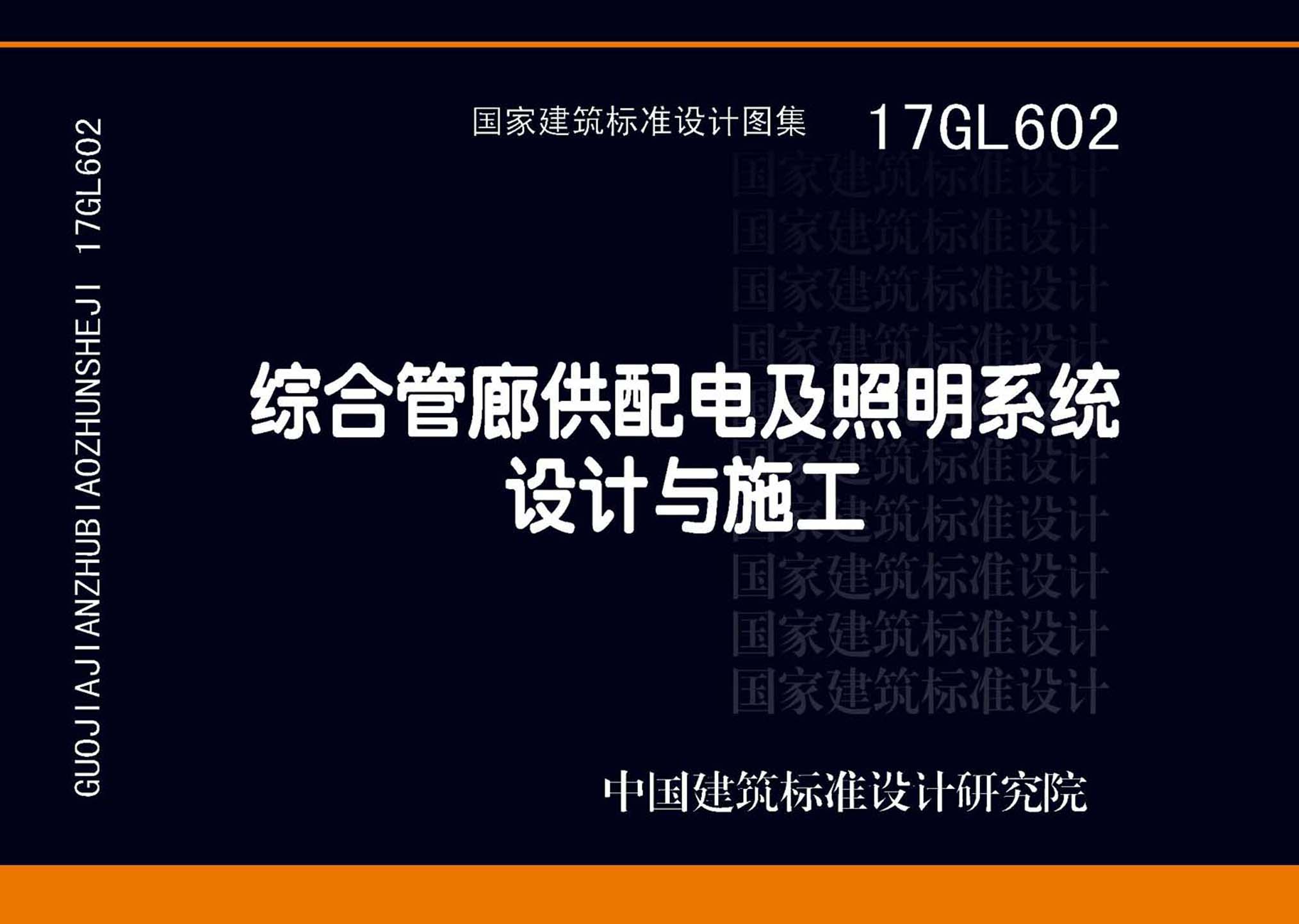 GUOJIAJIANZHUBIAOZHUNSHEJI 17GL602

国家建筑标准设计图集 17GL602

国家建筑标准设计
国家建筑标准设计
国家建筑标准设计
国家建筑标准设计
国家建筑标准设计
国家建筑标准设计
国家建筑标准设计
国家建筑标准设计
国家建筑标准设计
国家建筑标准设计

综合管廊供配电及照明系统
设计与施工

中国建筑标准设计研究院